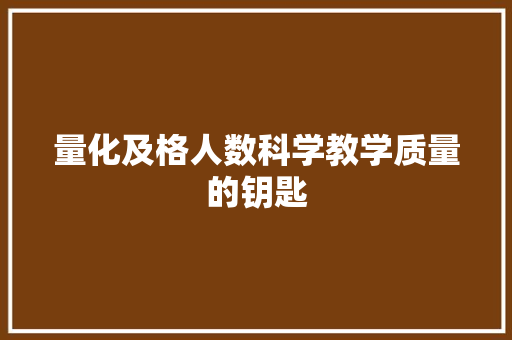 量化及格人数科学教学质量的钥匙